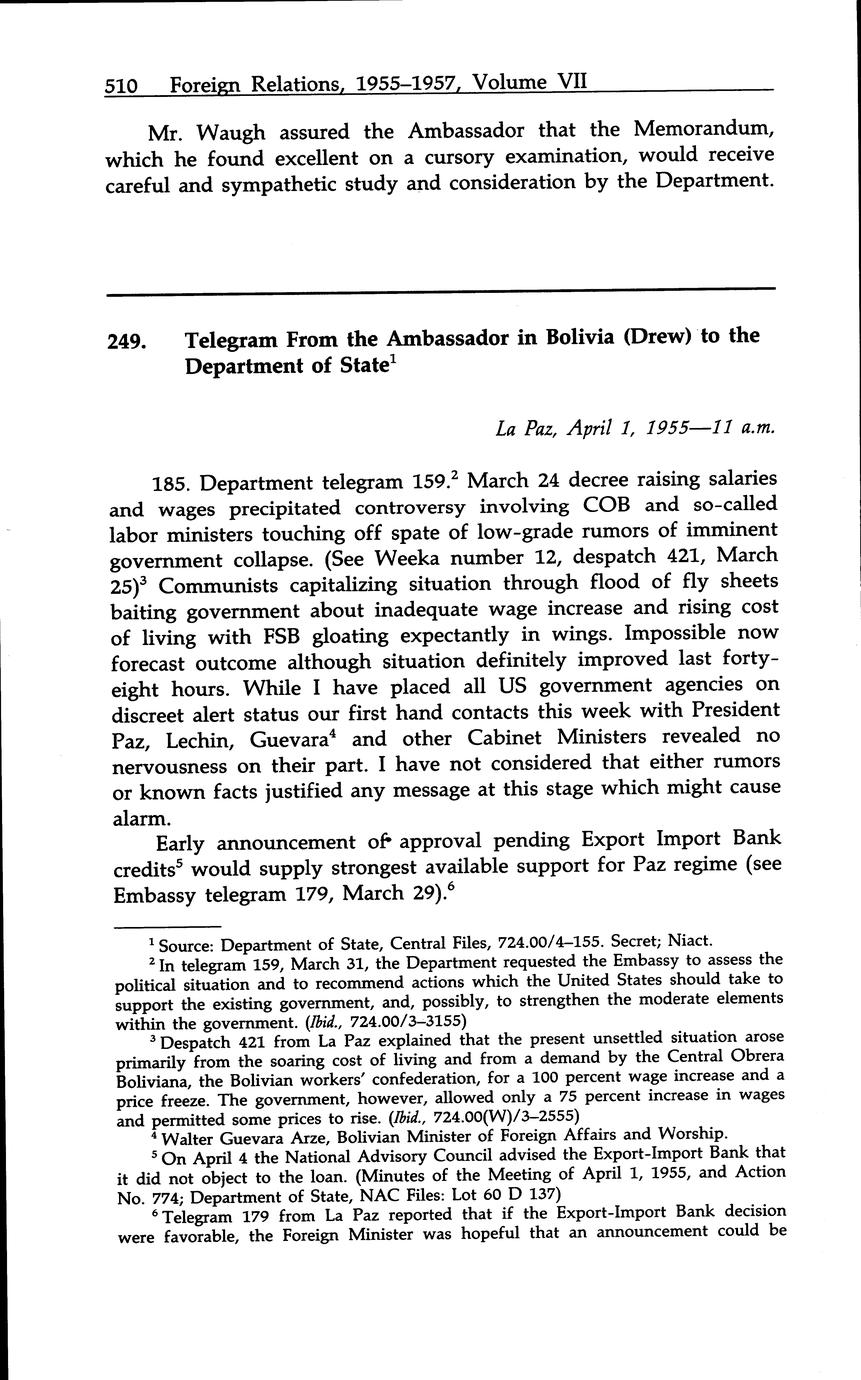 510 Foreign Relations, 1955–1957, Volume VII

Mr. Waugh assured the Ambassador that the Memorandum, which he found excellent on a cursory examination, would receive careful and sympathetic study and consideration by the Department.

249. Telegram From the Ambassador in Bolivia (Drew) to the Department of State$^1$

La Paz, April 1, 1955—11 a.m.

185. Department telegram 159.$^2$ March 24 decree raising salaries and wages precipitated controversy involving COB and so-called labor ministers touching off spate of low-grade rumors of imminent government collapse. (See Weeka number 12, despatch 421, March 25)$^3$ Communists capitalizing situation through flood of fly sheets baiting government about inadequate wage increase and rising cost of living with FSB gloating expectantly in wings. Impossible now forecast outcome although situation definitely improved last forty-eight hours. While I have placed all US government agencies on discreet alert status our first hand contacts this week with President Paz, Lechin, Guevara$^4$ and other Cabinet Ministers revealed no nervousness on their part. I have not considered that either rumors or known facts justified any message at this stage which might cause alarm.

Early announcement of approval pending Export Import Bank credits$^5$ would supply strongest available support for Paz regime (see Embassy telegram 179, March 29).$^6$

$^1$ Source: Department of State, Central Files, 724.00/4–155. Secret; Niact.

$^2$ In telegram 159, March 31, the Department requested the Embassy to assess the political situation and to recommend actions which the United States should take to support the existing government, and, possibly, to strengthen the moderate elements within the government. (Ibid., 724.00/3–3155)

$^3$ Despatch 421 from La Paz explained that the present unsettled situation arose primarily from the soaring cost of living and from a demand by the Central Obrera Boliviana, the Bolivian workers' confederation, for a 100 percent wage increase and a price freeze. The government, however, allowed only a 75 percent increase in wages and permitted some prices to rise. (Ibid., 724.00(W)/3–2555)

$^4$ Walter Guevara Arze, Bolivian Minister of Foreign Affairs and Worship.

$^5$ On April 4 the National Advisory Council advised the Export-Import Bank that it did not object to the loan. (Minutes of the Meeting of April 1, 1955, and Action No. 774; Department of State, NAC Files: Lot 60 D 137)

$^6$ Telegram 179 from La Paz reported that if the Export-Import Bank decision were favorable, the Foreign Minister was hopeful that an announcement could be